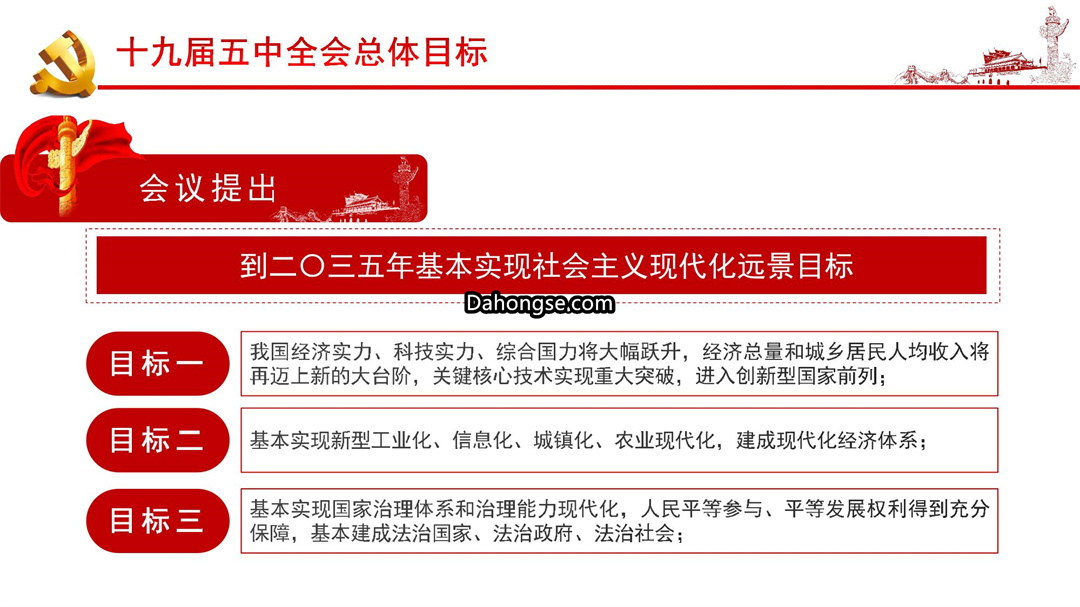 十九届五中全会总体目标

会议提出

到二〇三五年基本实现社会主义现代化远景目标

Dahongse.com

目标一

我国经济实力、科技实力、综合国力将大幅跃升，经济总量和城乡居民人均收入将再迈上新的大台阶，关键核心技术实现重大突破，进入创新型国家前列；

目标二

基本实现新型工业化、信息化、城镇化、农业现代化，建成现代化经济体系；

目标三

基本实现国家治理体系和治理能力现代化，人民平等参与、平等发展权利得到充分保障，基本建成法治国家、法治政府、法治社会；